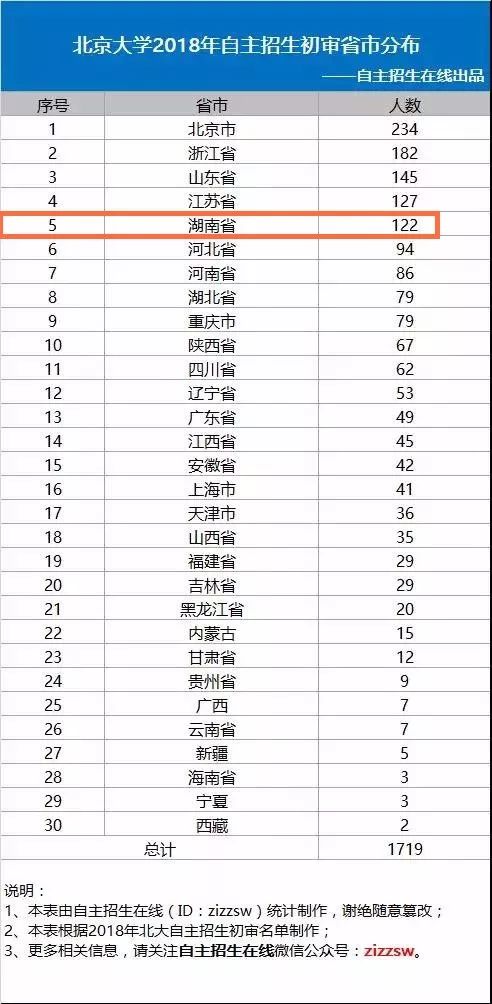 北京大学2018年自主招生初审省市分布

——自主招生在线出品

| 序号 | 省市 | 人数 |
|---|---|---|
| 1 | 北京市 | 234 |
| 2 | 浙江省 | 182 |
| 3 | 山东省 | 145 |
| 4 | 江苏省 | 127 |
| 5 | 湖南省 | 122 |
| 6 | 河北省 | 94 |
| 7 | 河南省 | 86 |
| 8 | 湖北省 | 79 |
| 9 | 重庆市 | 79 |
| 10 | 陕西省 | 67 |
| 11 | 四川省 | 62 |
| 12 | 辽宁省 | 53 |
| 13 | 广东省 | 49 |
| 14 | 江西省 | 45 |
| 15 | 安徽省 | 42 |
| 16 | 上海市 | 41 |
| 17 | 天津市 | 36 |
| 18 | 山西省 | 35 |
| 19 | 福建省 | 29 |
| 20 | 吉林省 | 29 |
| 21 | 黑龙江省 | 20 |
| 22 | 内蒙古 | 15 |
| 23 | 甘肃省 | 12 |
| 24 | 贵州省 | 9 |
| 25 | 广西 | 7 |
| 26 | 云南省 | 7 |
| 27 | 新疆 | 5 |
| 28 | 海南省 | 3 |
| 29 | 宁夏 | 3 |
| 30 | 西藏 | 2 |
| 总计 | | 1719 |

说明：
1、本表由自主招生在线（ID：zizzsw）统计制作，谢绝随意篡改；
2、本表根据2018年北大自主招生初审名单制作；
3、更多相关信息，请关注自主招生在线微信公众号：zizzsw。